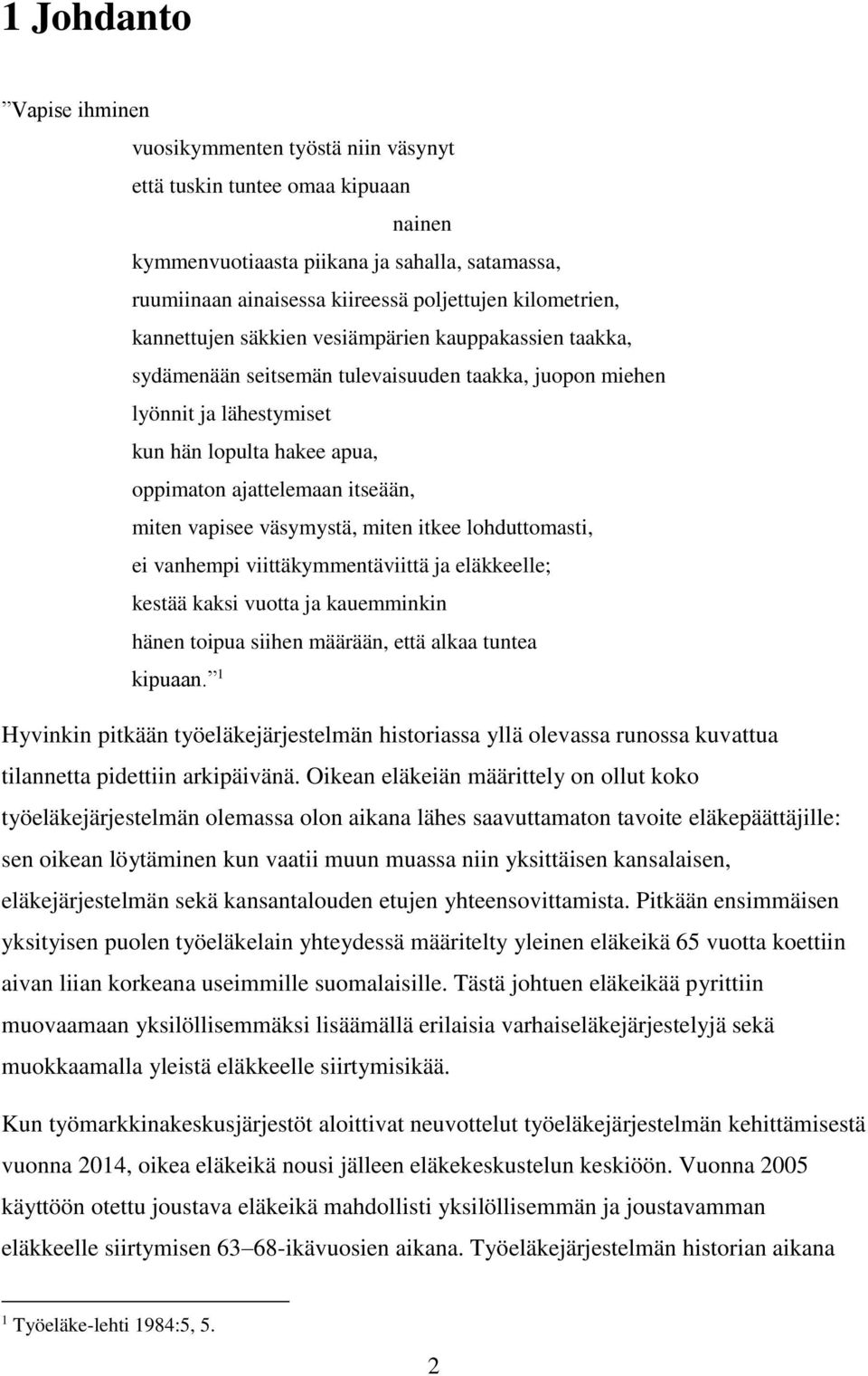 1 Johdanto

Vapise ihminen

vuosikymmenten työstä niin väsynyt

että tuskin tuntee omaa kipuaan

nainen

kymmenvuotiaasta piikana ja sahalla, satamassa,

ruumiinaan ainaisessa kiireessä poljettujen kilometrien,

kannettujen säkkien vesiämpärien kauppakassien taakka,

sydämenään seitsemän tulevaisuuden taakka, juopon miehen

lyönnit ja lähestymiset

kun hän lopulta hakee apua,

oppimaton ajattelemaan itseään,

miten vapisee väsymystä, miten itkee lohduttomasti,

ei vanhempi viittäkymmentäviittä ja eläkkeelle;

kestää kaksi vuotta ja kauemminkin

hänen toipua siihen määrään, että alkaa tuntea

kipuaan. $^1$

Hyvinkin pitkään työeläkejärjestelmän historiassa yllä olevassa runossa kuvattua tilannetta pidettiin arkipäivänä. Oikean eläkeiän määrittely on ollut koko työeläkejärjestelmän olemassa olon aikana lähes saavuttamaton tavoite eläkepäättäjille: sen oikean löytäminen kun vaatii muun muassa niin yksittäisen kansalaisen, eläkejärjestelmän sekä kansantalouden etujen yhteensovittamista. Pitkään ensimmäisen yksityisen puolen työeläkelain yhteydessä määritelty yleinen eläkeikä 65 vuotta koettiin aivan liian korkeana useimmille suomalaisille. Tästä johtuen eläkeikää pyrittiin muovaamaan yksilöllisemmäksi lisäämällä erilaisia varhaiseläkejärjestelyjä sekä muokkaamalla yleistä eläkkeelle siirtymisikää.

Kun työmarkkinakeskusjärjestöt aloittivat neuvottelut työeläkejärjestelmän kehittämisestä vuonna 2014, oikea eläkeikä nousi jälleen eläkekeskustelun keskiöön. Vuonna 2005 käyttöön otettu joustava eläkeikä mahdollisti yksilöllisemmän ja joustavamman eläkkeelle siirtymisen 63–68-ikävuosien aikana. Työeläkejärjestelmän historian aikana

$^1$ Työeläke-lehti 1984:5, 5.

2